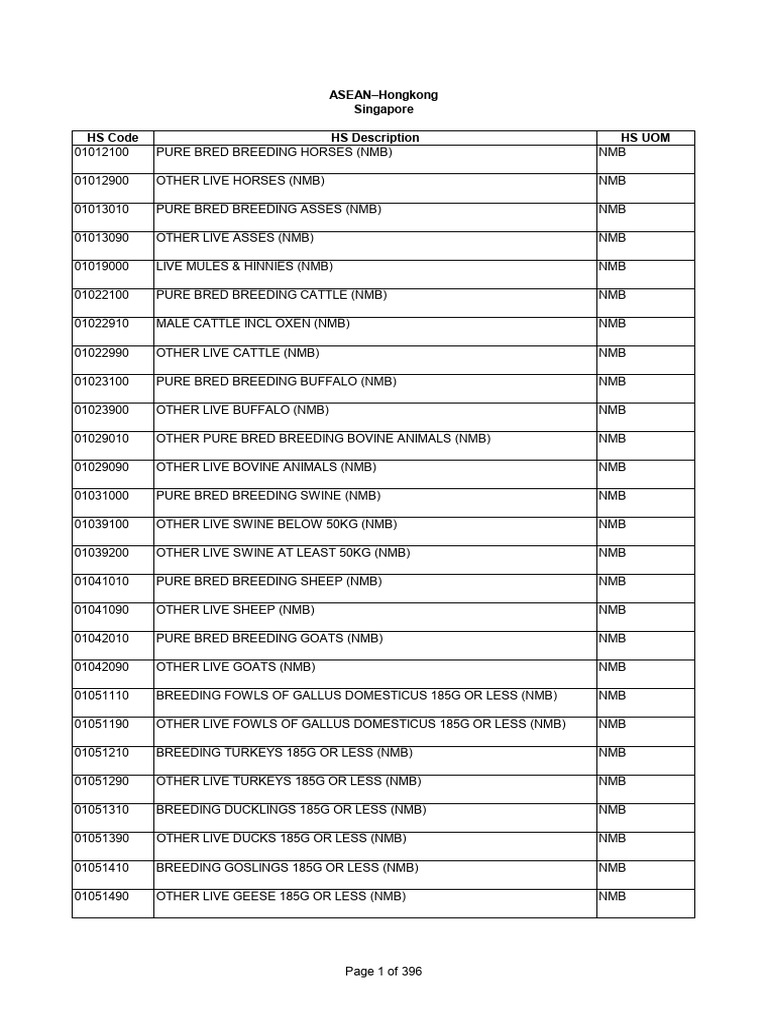 ASEAN–Hongkong
Singapore

| HS Code | HS Description | HS UOM |
|---|---|---|
| 01012100 | PURE BRED BREEDING HORSES (NMB) | NMB |
| 01012900 | OTHER LIVE HORSES (NMB) | NMB |
| 01013010 | PURE BRED BREEDING ASSES (NMB) | NMB |
| 01013090 | OTHER LIVE ASSES (NMB) | NMB |
| 01019000 | LIVE MULES & HINNIES (NMB) | NMB |
| 01022100 | PURE BRED BREEDING CATTLE (NMB) | NMB |
| 01022910 | MALE CATTLE INCL OXEN (NMB) | NMB |
| 01022990 | OTHER LIVE CATTLE (NMB) | NMB |
| 01023100 | PURE BRED BREEDING BUFFALO (NMB) | NMB |
| 01023900 | OTHER LIVE BUFFALO (NMB) | NMB |
| 01029010 | OTHER PURE BRED BREEDING BOVINE ANIMALS (NMB) | NMB |
| 01029090 | OTHER LIVE BOVINE ANIMALS (NMB) | NMB |
| 01031000 | PURE BRED BREEDING SWINE (NMB) | NMB |
| 01039100 | OTHER LIVE SWINE BELOW 50KG (NMB) | NMB |
| 01039200 | OTHER LIVE SWINE AT LEAST 50KG (NMB) | NMB |
| 01041010 | PURE BRED BREEDING SHEEP (NMB) | NMB |
| 01041090 | OTHER LIVE SHEEP (NMB) | NMB |
| 01042010 | PURE BRED BREEDING GOATS (NMB) | NMB |
| 01042090 | OTHER LIVE GOATS (NMB) | NMB |
| 01051110 | BREEDING FOWLS OF GALLUS DOMESTICUS 185G OR LESS (NMB) | NMB |
| 01051190 | OTHER LIVE FOWLS OF GALLUS DOMESTICUS 185G OR LESS (NMB) | NMB |
| 01051210 | BREEDING TURKEYS 185G OR LESS (NMB) | NMB |
| 01051290 | OTHER LIVE TURKEYS 185G OR LESS (NMB) | NMB |
| 01051310 | BREEDING DUCKLINGS 185G OR LESS (NMB) | NMB |
| 01051390 | OTHER LIVE DUCKS 185G OR LESS (NMB) | NMB |
| 01051410 | BREEDING GOSLINGS 185G OR LESS (NMB) | NMB |
| 01051490 | OTHER LIVE GEESE 185G OR LESS (NMB) | NMB |

Page 1 of 396